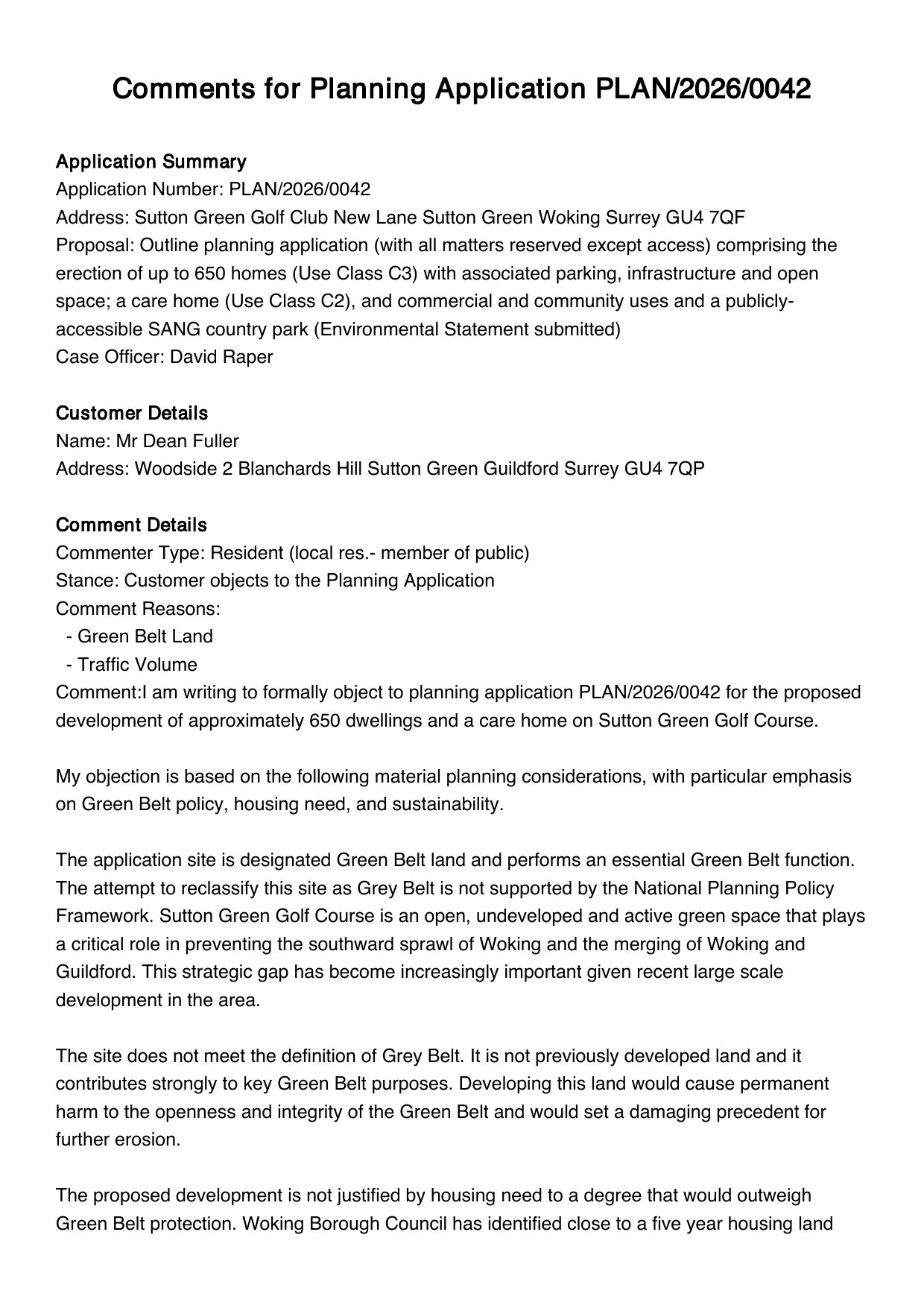 Comments for Planning Application PLAN/2026/0042

Application Summary
Application Number: PLAN/2026/0042
Address: Sutton Green Golf Club New Lane Sutton Green Woking Surrey GU4 7QF
Proposal: Outline planning application (with all matters reserved except access) comprising the erection of up to 650 homes (Use Class C3) with associated parking, infrastructure and open space; a care home (Use Class C2), and commercial and community uses and a publicly-accessible SANG country park (Environmental Statement submitted)
Case Officer: David Raper

Customer Details
Name: Mr Dean Fuller
Address: Woodside 2 Blanchards Hill Sutton Green Guildford Surrey GU4 7QP

Comment Details
Commenter Type: Resident (local res.- member of public)
Stance: Customer objects to the Planning Application
Comment Reasons:
 - Green Belt Land
 - Traffic Volume
Comment:I am writing to formally object to planning application PLAN/2026/0042 for the proposed development of approximately 650 dwellings and a care home on Sutton Green Golf Course.

My objection is based on the following material planning considerations, with particular emphasis on Green Belt policy, housing need, and sustainability.

The application site is designated Green Belt land and performs an essential Green Belt function. The attempt to reclassify this site as Grey Belt is not supported by the National Planning Policy Framework. Sutton Green Golf Course is an open, undeveloped and active green space that plays a critical role in preventing the southward sprawl of Woking and the merging of Woking and Guildford. This strategic gap has become increasingly important given recent large scale development in the area.

The site does not meet the definition of Grey Belt. It is not previously developed land and it contributes strongly to key Green Belt purposes. Developing this land would cause permanent harm to the openness and integrity of the Green Belt and would set a damaging precedent for further erosion.

The proposed development is not justified by housing need to a degree that would outweigh Green Belt protection. Woking Borough Council has identified close to a five year housing land